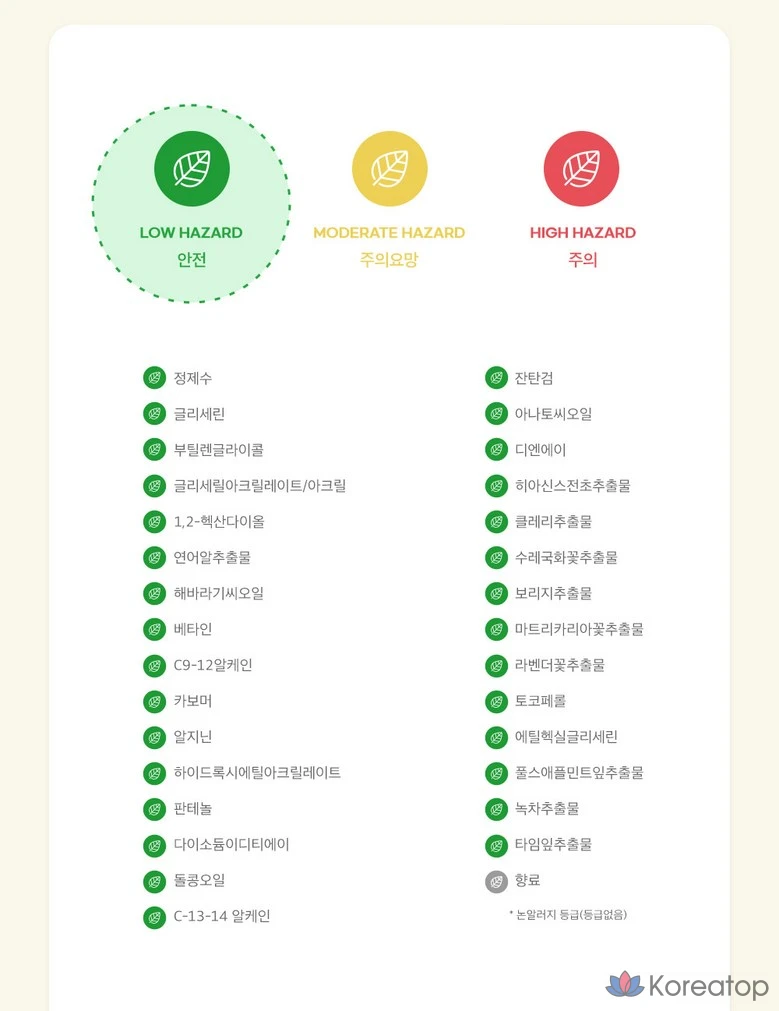 LOW HAZARD
안전

MODERATE HAZARD
주의요망

HIGH HAZARD
주의

정제수
글리세린
부틸렌글라이콜
글리세릴아크릴레이트/아크릴
1,2-헥산다이올
연어알추출물
해바라기씨오일
베타인
C9-12알케인
카보머
알지닌
하이드록시에틸아크릴레이트
판테놀
다이소듐이디티에이
돌콩오일
C-13-14 알케인

잔탄검
아나토씨오일
디엔에이
히아신스전초추출물
클레리추출물
수레국화꽃추출물
보리지추출물
마트리카리아꽃추출물
라벤더꽃추출물
토코페롤
에틸헥실글리세린
풀스애플민트잎추출물
녹차추출물
타임잎추출물
향료
* 논알러지 등급(등급없음)

Koreatop